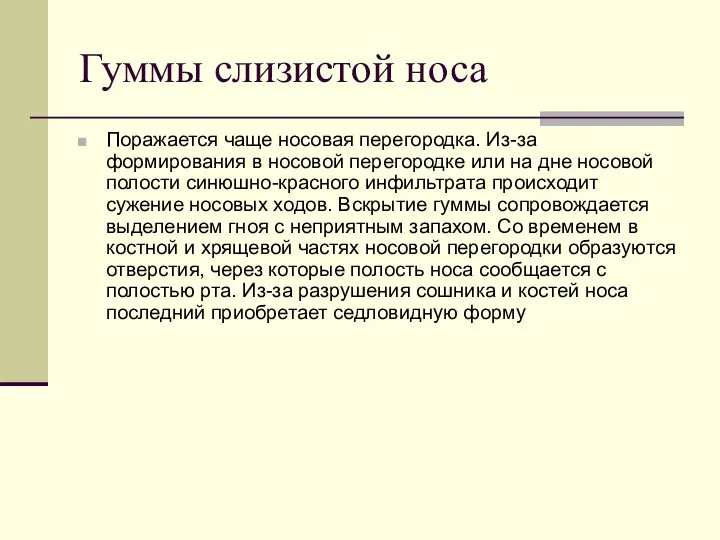 Гуммы слизистой носа

Поражается чаще носовая перегородка. Из-за формирования в носовой перегородке или на дне носовой полости синюшно-красного инфильтрата происходит сужение носовых ходов. Вскрытие гуммы сопровождается выделением гноя с неприятным запахом. Со временем в костной и хрящевой частях носовой перегородки образуются отверстия, через которые полость носа сообщается с полостью рта. Из-за разрушения сошника и костей носа последний приобретает седловидную форму